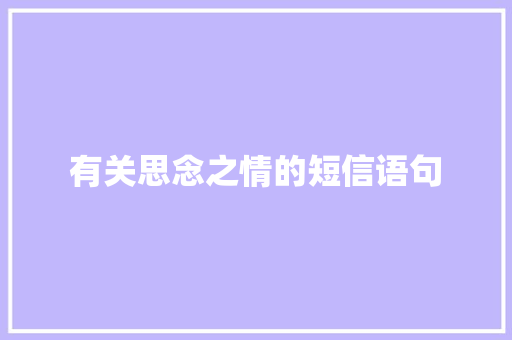 有关思念之情的短信语句